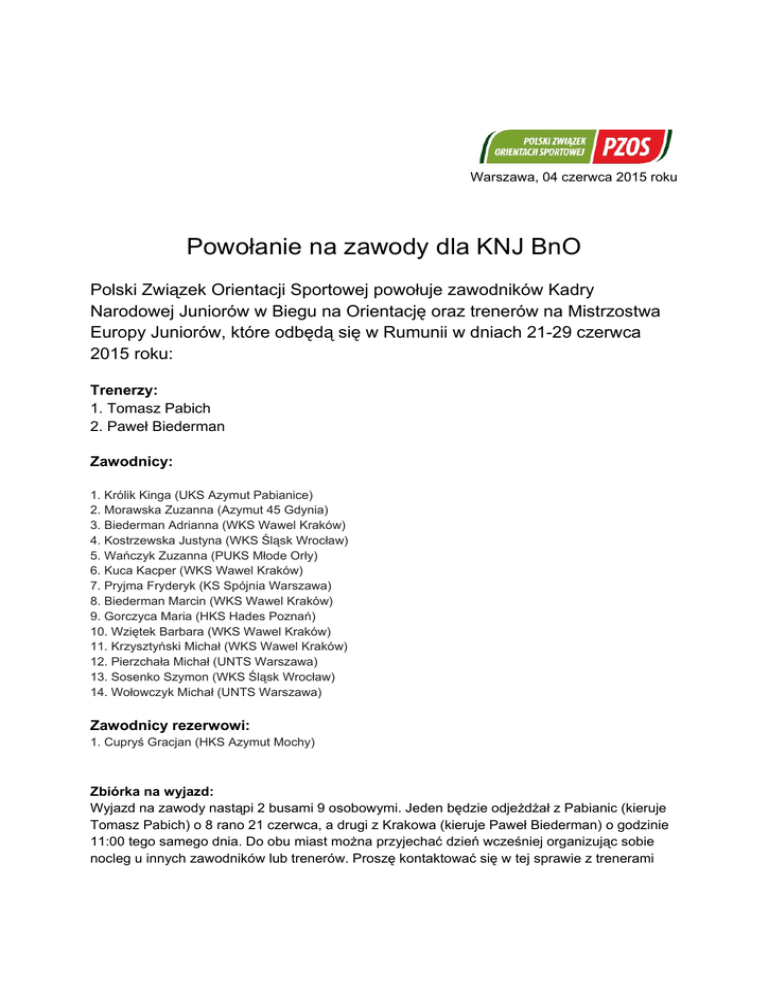 POLSKI ZWIĄZEK ORIENTACJI SPORTOWEJ PZOS

Warszawa, 04 czerwca 2015 roku

Powołanie na zawody dla KNJ BnO

Polski Związek Orientacji Sportowej powołuje zawodników Kadry Narodowej Juniorów w Biegu na Orientację oraz trenerów na Mistrzostwa Europy Juniorów, które odbędą się w Rumunii w dniach 21-29 czerwca 2015 roku:

Trenerzy:
1. Tomasz Pabich
2. Paweł Biederman

Zawodnicy:

1. Królik Kinga (UKS Azymut Pabianice)
2. Morawska Zuzanna (Azymut 45 Gdynia)
3. Biederman Adrianna (WKS Wawel Kraków)
4. Kostrzewska Justyna (WKS Śląsk Wrocław)
5. Wańczyk Zuzanna (PUKS Młode Orły)
6. Kuca Kacper (WKS Wawel Kraków)
7. Pryjma Fryderyk (KS Spójnia Warszawa)
8. Biederman Marcin (WKS Wawel Kraków)
9. Gorczyca Maria (HKS Hades Poznań)
10. Wziętek Barbara (WKS Wawel Kraków)
11. Krzysztyński Michał (WKS Wawel Kraków)
12. Pierzchała Michał (UNTS Warszawa)
13. Sosenko Szymon (WKS Śląsk Wrocław)
14. Wołowczyk Michał (UNTS Warszawa)

Zawodnicy rezerwowi:
1. Cupryś Gracjan (HKS Azymut Mochy)

Zbiórka na wyjazd:
Wyjazd na zawody nastąpi 2 busami 9 osobowymi. Jeden będzie odjeżdżał z Pabianic (kieruje Tomasz Pabich) o 8 rano 21 czerwca, a drugi z Krakowa (kieruje Paweł Biederman) o godzinie 11:00 tego samego dnia. Do obu miast można przyjechać dzień wcześniej organizując sobie nocleg u innych zawodników lub trenerów. Proszę kontaktować się w tej sprawie z trenerami